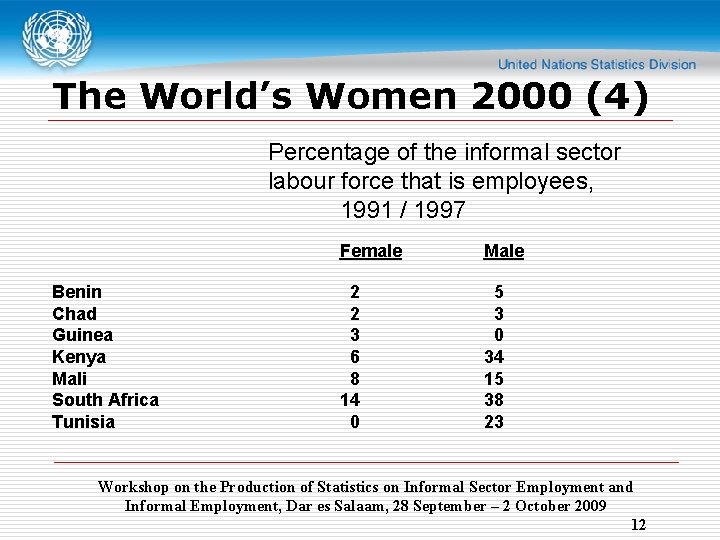 United Nations Statistics Division

The World's Women 2000 (4)

Percentage of the informal sector labour force that is employees, 1991 / 1997

| | Female | Male |
|---|---|---|
| Benin | 2 | 5 |
| Chad | 2 | 3 |
| Guinea | 3 | 0 |
| Kenya | 6 | 34 |
| Mali | 8 | 15 |
| South Africa | 14 | 38 |
| Tunisia | 0 | 23 |

Workshop on the Production of Statistics on Informal Sector Employment and Informal Employment, Dar es Salaam, 28 September – 2 October 2009

12